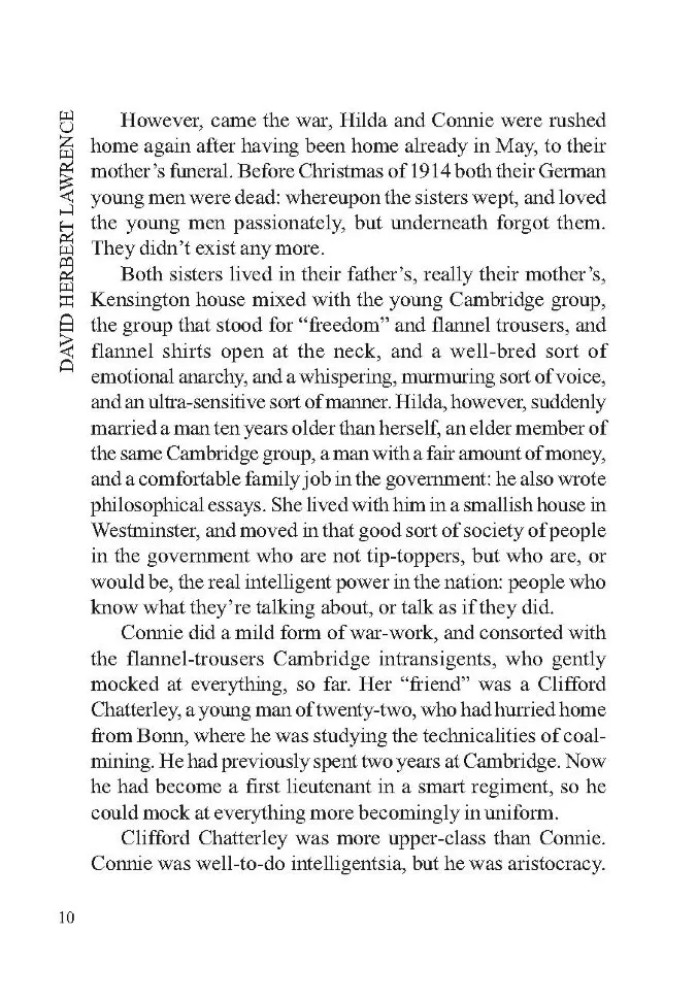 DAVID HERBERT LAWRENCE

However, came the war, Hilda and Connie were rushed home again after having been home already in May, to their mother's funeral. Before Christmas of 1914 both their German young men were dead: whereupon the sisters wept, and loved the young men passionately, but underneath forgot them. They didn't exist any more.

Both sisters lived in their father's, really their mother's, Kensington house mixed with the young Cambridge group, the group that stood for "freedom" and flannel trousers, and flannel shirts open at the neck, and a well-bred sort of emotional anarchy, and a whispering, murmuring sort of voice, and an ultra-sensitive sort of manner. Hilda, however, suddenly married a man ten years older than herself, an elder member of the same Cambridge group, a man with a fair amount of money, and a comfortable family job in the government: he also wrote philosophical essays. She lived with him in a smallish house in Westminster, and moved in that good sort of society of people in the government who are not tip-toppers, but who are, or would be, the real intelligent power in the nation: people who know what they're talking about, or talk as if they did.

Connie did a mild form of war-work, and consorted with the flannel-trousers Cambridge intransigents, who gently mocked at everything, so far. Her "friend" was a Clifford Chatterley, a young man of twenty-two, who had hurried home from Bonn, where he was studying the technicalities of coal-mining. He had previously spent two years at Cambridge. Now he had become a first lieutenant in a smart regiment, so he could mock at everything more becomingly in uniform.

Clifford Chatterley was more upper-class than Connie. Connie was well-to-do intelligentsia, but he was aristocracy.

10